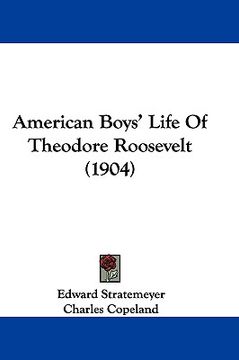 American Boys' Life Of Theodore Roosevelt (1904)

Edward Stratemeyer
Charles Copeland